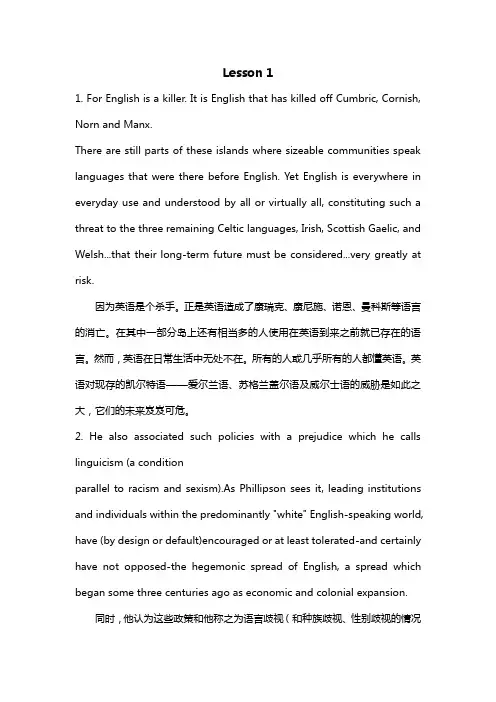 Lesson 1

1. For English is a killer. It is English that has killed off Cumbric, Cornish, Norn and Manx.

There are still parts of these islands where sizeable communities speak languages that were there before English. Yet English is everywhere in everyday use and understood by all or virtually all, constituting such a threat to the three remaining Celtic languages, Irish, Scottish Gaelic, and Welsh...that their long-term future must be considered...very greatly at risk.

因为英语是个杀手。正是英语造成了康瑞克、康尼施、诺恩、曼科斯等语言的消亡。在其中一部分岛上还有相当多的人使用在英语到来之前就已存在的语言。然而，英语在日常生活中无处不在。所有的人或几乎所有的人都懂英语。英语对现存的凯尔特语——爱尔兰语、苏格兰盖尔语及威尔士语的威胁是如此之大，它们的未来岌岌可危。

2. He also associated such policies with a prejudice which he calls linguicism (a condition

parallel to racism and sexism).As Phillipson sees it, leading institutions and individuals within the predominantly "white" English-speaking world, have (by design or default)encouraged or at least tolerated-and certainly have not opposed-the hegemonic spread of English, a spread which began some three centuries ago as economic and colonial expansion.

同时，他认为这些政策和他称之为语言歧视（和种族歧视、性别歧视的情况